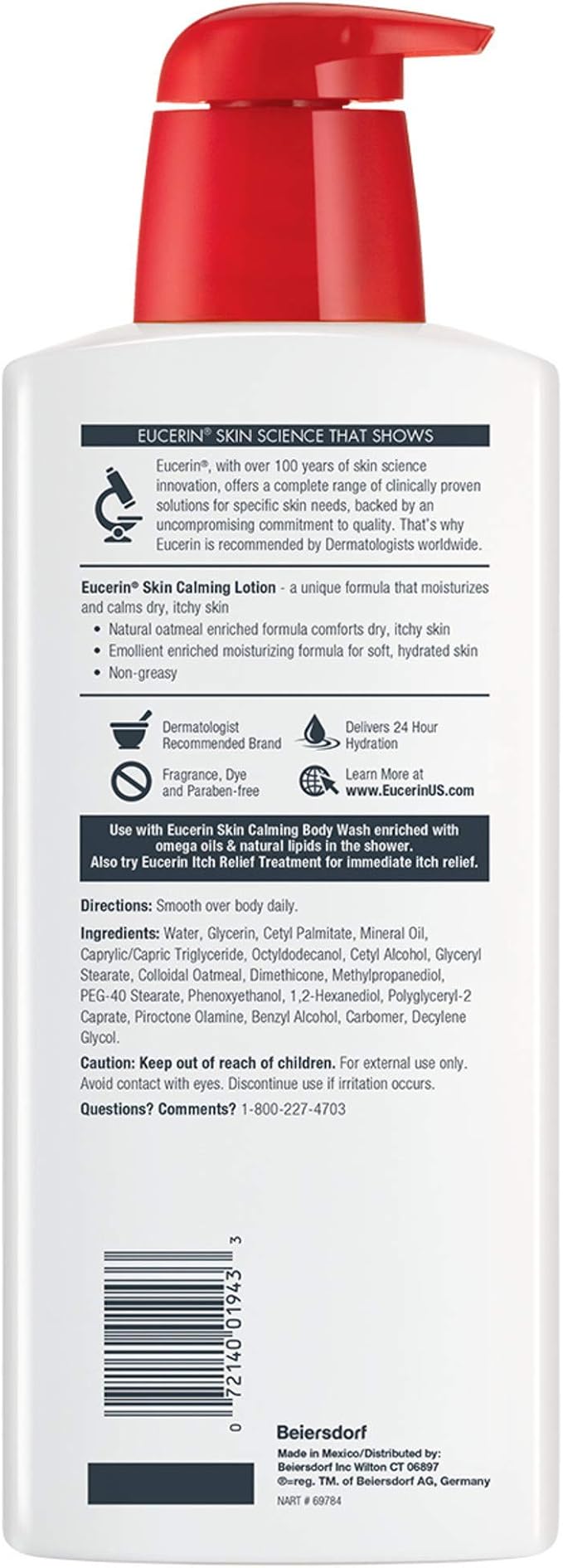 EUCERIN® SKIN SCIENCE THAT SHOWS

Eucerin®, with over 100 years of skin science innovation, offers a complete range of clinically proven solutions for specific skin needs, backed by an uncompromising commitment to quality. That's why Eucerin is recommended by Dermatologists worldwide.

Eucerin® Skin Calming Lotion - a unique formula that moisturizes and calms dry, itchy skin

• Natural oatmeal enriched formula comforts dry, itchy skin
• Emollient enriched moisturizing formula for soft, hydrated skin
• Non-greasy

Dermatologist Recommended Brand

Delivers 24 Hour Hydration

Fragrance, Dye and Paraben-free

Learn More at www.EucerinUS.com

Use with Eucerin Skin Calming Body Wash enriched with omega oils & natural lipids in the shower. Also try Eucerin Itch Relief Treatment for immediate itch relief.

Directions: Smooth over body daily.

Ingredients: Water, Glycerin, Cetyl Palmitate, Mineral Oil, Caprylic/Capric Triglyceride, Octyldodecanol, Cetyl Alcohol, Glyceryl Stearate, Colloidal Oatmeal, Dimethicone, Methylpropanediol, PEG-40 Stearate, Phenoxyethanol, 1,2-Hexanediol, Polyglyceryl-2 Caprate, Piroctone Olamine, Benzyl Alcohol, Carbomer, Decylene Glycol.

Caution: Keep out of reach of children. For external use only. Avoid contact with eyes. Discontinue use if irritation occurs.

Questions? Comments? 1-800-227-4703

0 72140 01943 3

Beiersdorf

Made in Mexico/Distributed by: Beiersdorf Inc Wilton CT 06897
®=reg. TM. of Beiersdorf AG, Germany

NART # 69784